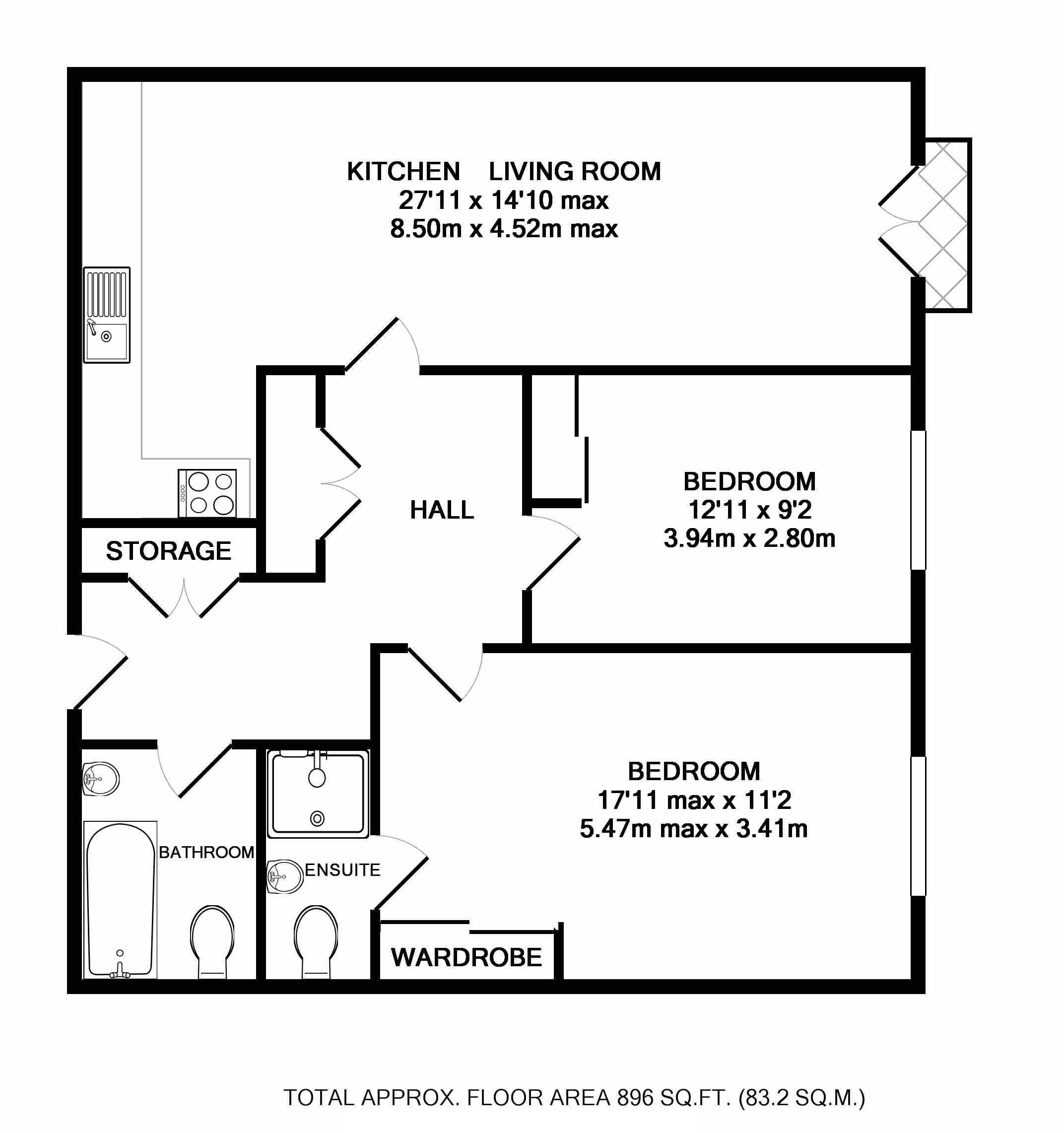 KITCHEN LIVING ROOM
27'11 x 14'10 max
8.50m x 4.52m max

HALL

BEDROOM
12'11 x 9'2
3.94m x 2.80m

STORAGE

BEDROOM
17'11 max x 11'2
5.47m max x 3.41m

BATHROOM

ENSUITE

WARDROBE

TOTAL APPROX. FLOOR AREA 896 SQ.FT. (83.2 SQ.M.)